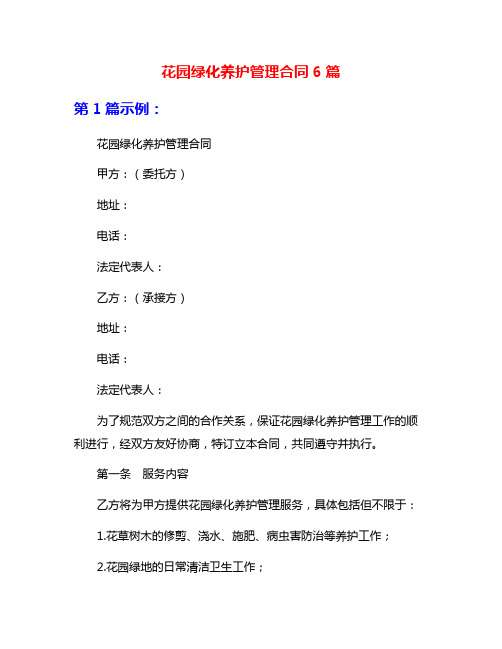 花园绿化养护管理合同 6 篇

第 1 篇示例：

花园绿化养护管理合同

甲方：（委托方）

地址：

电话：

法定代表人：

乙方：（承接方）

地址：

电话：

法定代表人：

为了规范双方之间的合作关系，保证花园绿化养护管理工作的顺利进行，经双方友好协商，特订立本合同，共同遵守并执行。

第一条　服务内容

乙方将为甲方提供花园绿化养护管理服务，具体包括但不限于：

1.花草树木的修剪、浇水、施肥、病虫害防治等养护工作；

2.花园绿地的日常清洁卫生工作；